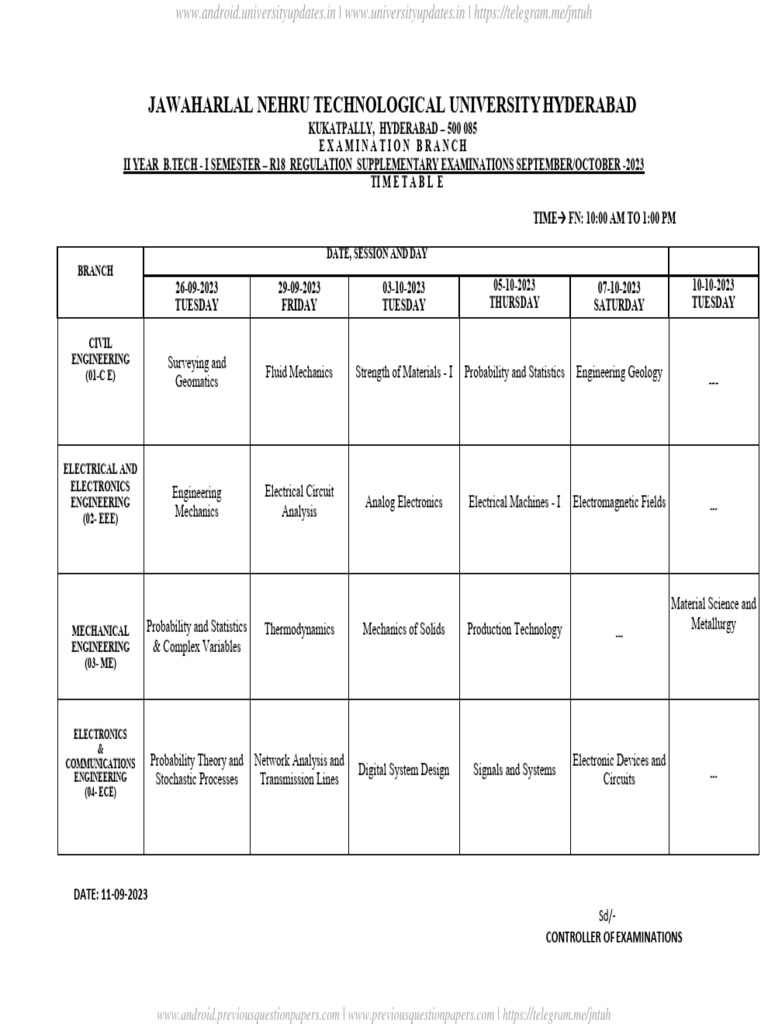 www.android.universityupdates.in | www.universityupdates.in | https://telegram.me/jntuh

JAWAHARLAL NEHRU TECHNOLOGICAL UNIVERSITY HYDERABAD
KUKATPALLY, HYDERABAD – 500 085
EXAMINATION BRANCH
II YEAR B.TECH - I SEMESTER – R18 REGULATION SUPPLEMENTARY EXAMINATIONS SEPTEMBER/OCTOBER -2023
TIME TABLE

TIME→ FN: 10:00 AM TO 1:00 PM

| BRANCH | DATE, SESSION AND DAY | | | | | |
|---|---|---|---|---|---|---|
| | 26-09-2023 TUESDAY | 29-09-2023 FRIDAY | 03-10-2023 TUESDAY | 05-10-2023 THURSDAY | 07-10-2023 SATURDAY | 10-10-2023 TUESDAY |
| CIVIL ENGINEERING (01-C E) | Surveying and Geomatics | Fluid Mechanics | Strength of Materials - I | Probability and Statistics | Engineering Geology | --- |
| ELECTRICAL AND ELECTRONICS ENGINEERING (02- EEE) | Engineering Mechanics | Electrical Circuit Analysis | Analog Electronics | Electrical Machines - I | Electromagnetic Fields | --- |
| MECHANICAL ENGINEERING (03- ME) | Probability and Statistics & Complex Variables | Thermodynamics | Mechanics of Solids | Production Technology | --- | Material Science and Metallurgy |
| ELECTRONICS & COMMUNICATIONS ENGINEERING (04- ECE) | Probability Theory and Stochastic Processes | Network Analysis and Transmission Lines | Digital System Design | Signals and Systems | Electronic Devices and Circuits | --- |

DATE: 11-09-2023

Sd/-
CONTROLLER OF EXAMINATIONS

www.android.previousquestionpapers.com | www.previousquestionpapers.com | https://telegram.me/jntuh